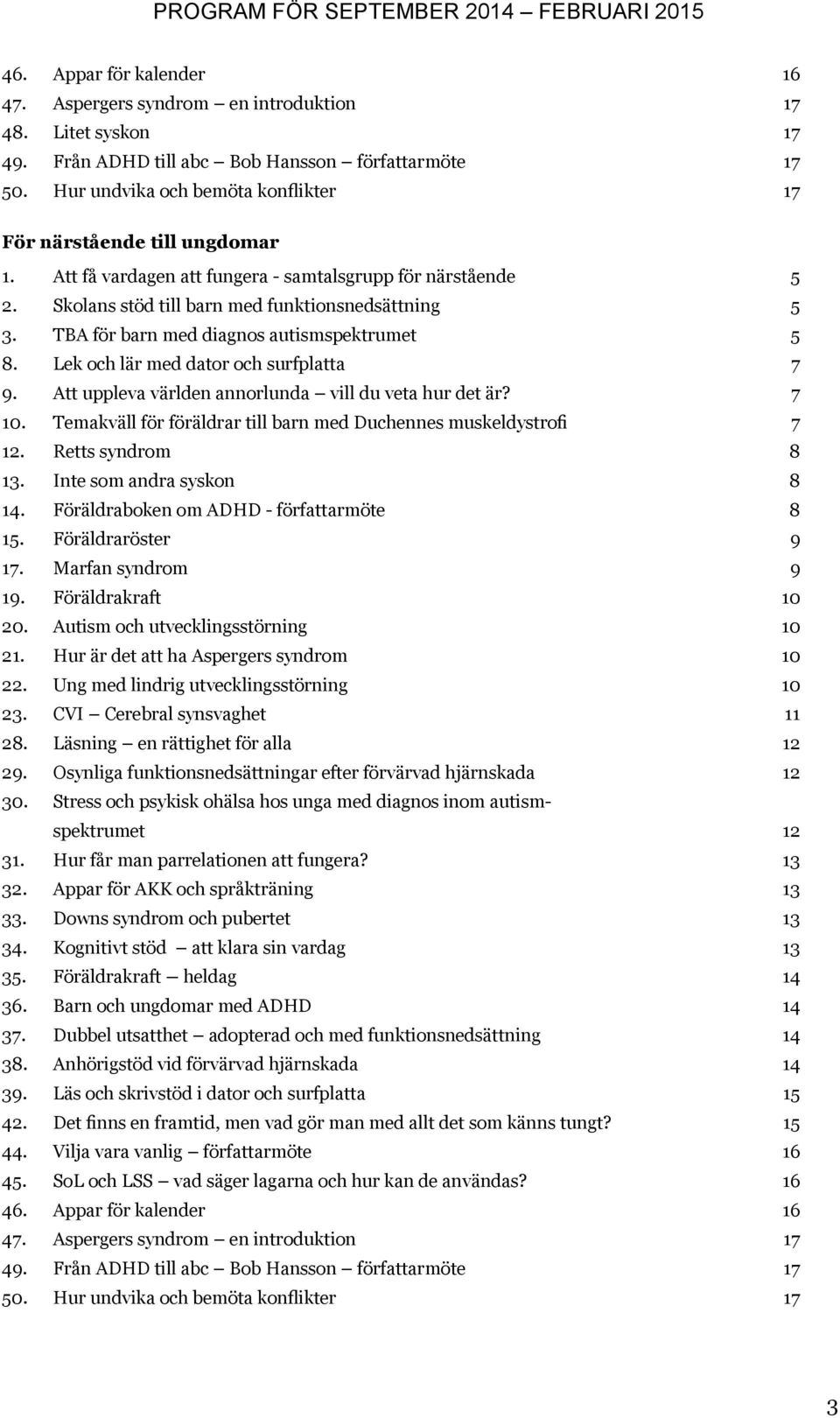 PROGRAM FÖR SEPTEMBER 2014 – FEBRUARI 2015

46. Appar för kalender 16
47. Aspergers syndrom – en introduktion 17
48. Litet syskon 17
49. Från ADHD till abc – Bob Hansson – författarmöte 17
50. Hur undvika och bemöta konflikter 17

För närstående till ungdomar

1. Att få vardagen att fungera - samtalsgrupp för närstående 5
2. Skolans stöd till barn med funktionsnedsättning 5
3. TBA för barn med diagnos autismspektrumet 5
8. Lek och lär med dator och surfplatta 7
9. Att uppleva världen annorlunda – vill du veta hur det är? 7
10. Temakväll för föräldrar till barn med Duchennes muskeldystrofi 7
12. Retts syndrom 8
13. Inte som andra syskon 8
14. Föräldraboken om ADHD - författarmöte 8
15. Föräldraröster 9
17. Marfan syndrom 9
19. Föräldrakraft 10
20. Autism och utvecklingsstörning 10
21. Hur är det att ha Aspergers syndrom 10
22. Ung med lindrig utvecklingsstörning 10
23. CVI – Cerebral synsvaghet 11
28. Läsning – en rättighet för alla 12
29. Osynliga funktionsnedsättningar efter förvärvad hjärnskada 12
30. Stress och psykisk ohälsa hos unga med diagnos inom autismspektrumet 12
31. Hur får man parrelationen att fungera? 13
32. Appar för AKK och språkträning 13
33. Downs syndrom och pubertet 13
34. Kognitivt stöd – att klara sin vardag 13
35. Föräldrakraft – heldag 14
36. Barn och ungdomar med ADHD 14
37. Dubbel utsatthet – adopterad och med funktionsnedsättning 14
38. Anhörigstöd vid förvärvad hjärnskada 14
39. Läs och skrivstöd i dator och surfplatta 15
42. Det finns en framtid, men vad gör man med allt det som känns tungt? 15
44. Vilja vara vanlig – författarmöte 16
45. SoL och LSS – vad säger lagarna och hur kan de användas? 16
46. Appar för kalender 16
47. Aspergers syndrom – en introduktion 17
49. Från ADHD till abc – Bob Hansson – författarmöte 17
50. Hur undvika och bemöta konflikter 17

3